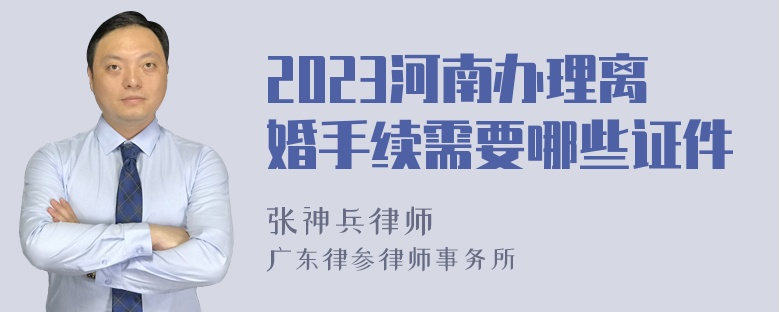 2023河南办理离婚手续需要哪些证件

张神兵律师
广东律参律师事务所